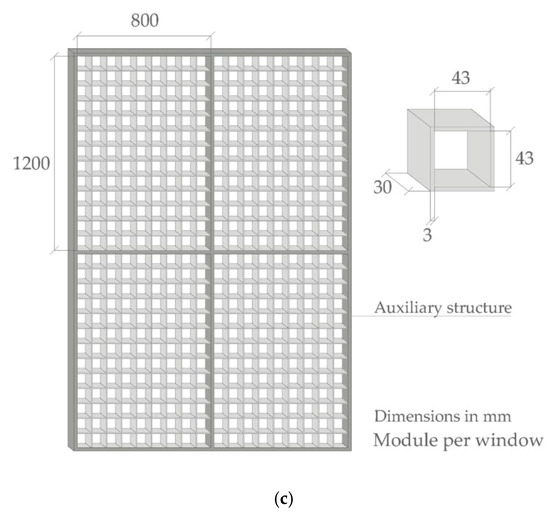 800

1200

43

43

30

3

Auxiliary structure

Dimensions in mm
Module per window

(c)